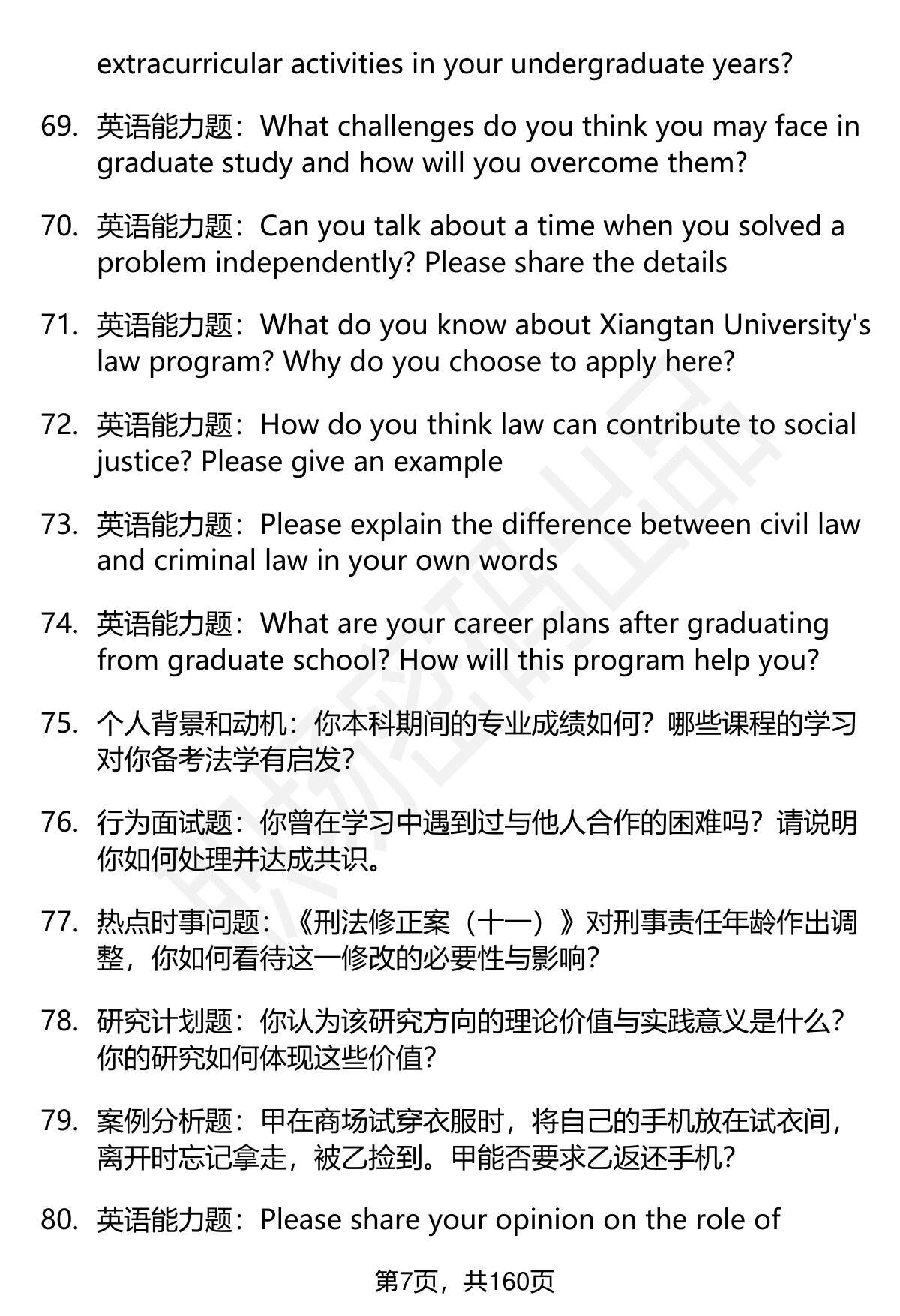 extracurricular activities in your undergraduate years?

69. 英语能力题：What challenges do you think you may face in graduate study and how will you overcome them?

70. 英语能力题：Can you talk about a time when you solved a problem independently? Please share the details

71. 英语能力题：What do you know about Xiangtan University's law program? Why do you choose to apply here?

72. 英语能力题：How do you think law can contribute to social justice? Please give an example

73. 英语能力题：Please explain the difference between civil law and criminal law in your own words

74. 英语能力题：What are your career plans after graduating from graduate school? How will this program help you?

75. 个人背景和动机：你本科期间的专业成绩如何？哪些课程的学习对你备考法学有启发？

76. 行为面试题：你曾在学习中遇到过与他人合作的困难吗？请说明你如何处理并达成共识。

77. 热点时事问题：《刑法修正案（十一）》对刑事责任年龄作出调整，你如何看待这一修改的必要性与影响？

78. 研究计划题：你认为该研究方向的理论价值与实践意义是什么？你的研究如何体现这些价值？

79. 案例分析题：甲在商场试穿衣服时，将自己的手机放在试衣间，离开时忘记拿走，被乙捡到。甲能否要求乙返还手机？

80. 英语能力题：Please share your opinion on the role of

第7页，共160页